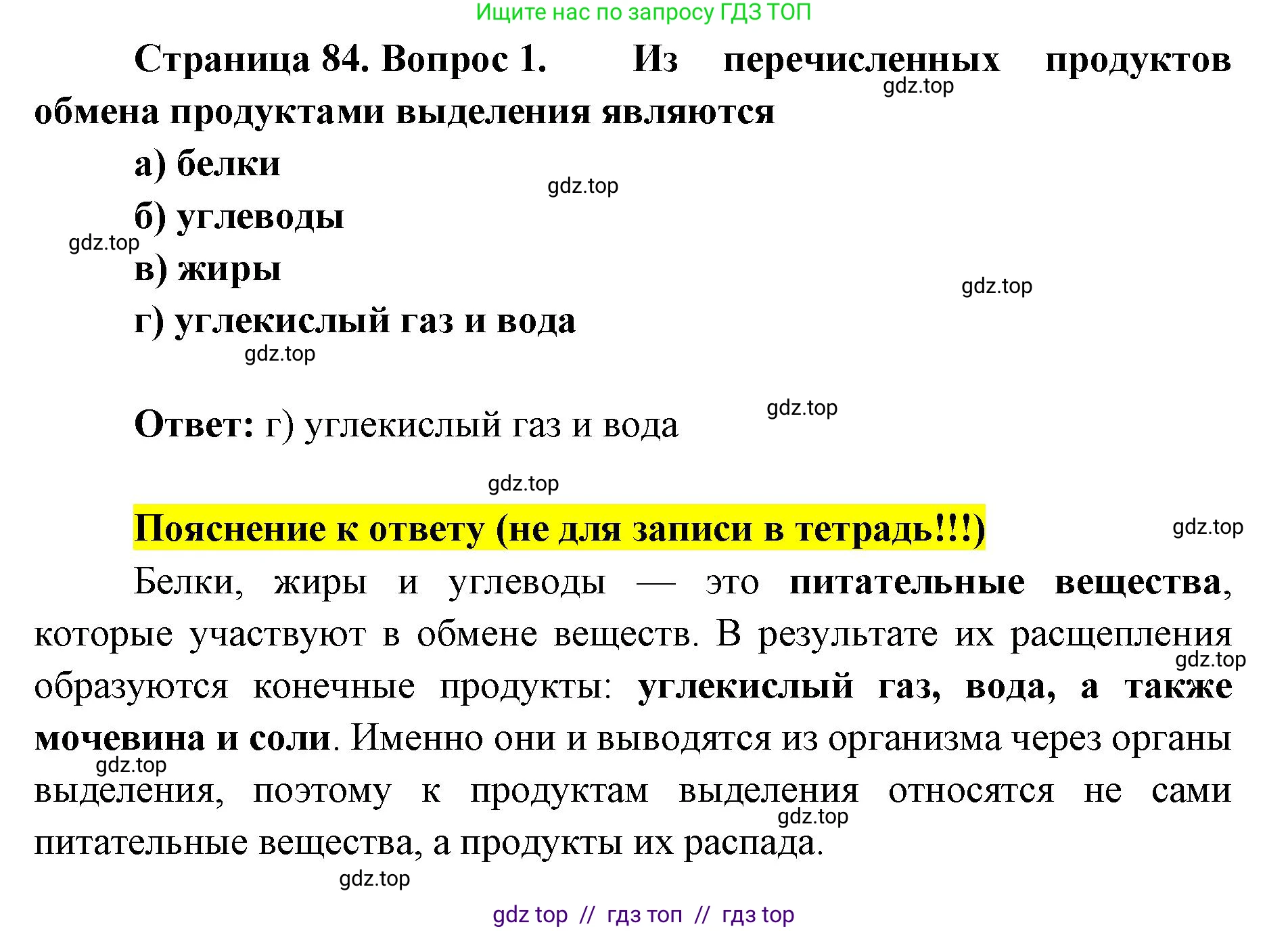 Ищите нас по запросу ГДЗ ТОП

Страница 84. Вопрос 1. Из перечисленных продуктов обмена продуктами выделения являются

а) белки

б) углеводы

в) жиры

г) углекислый газ и вода

Ответ: г) углекислый газ и вода

Пояснение к ответу (не для записи в тетрадь!!!)

Белки, жиры и углеводы — это питательные вещества, которые участвуют в обмене веществ. В результате их расщепления образуются конечные продукты: углекислый газ, вода, а также мочевина и соли. Именно они и выводятся из организма через органы выделения, поэтому к продуктам выделения относятся не сами питательные вещества, а продукты их распада.

gdz top // гдз топ // гдз top

gdz.top